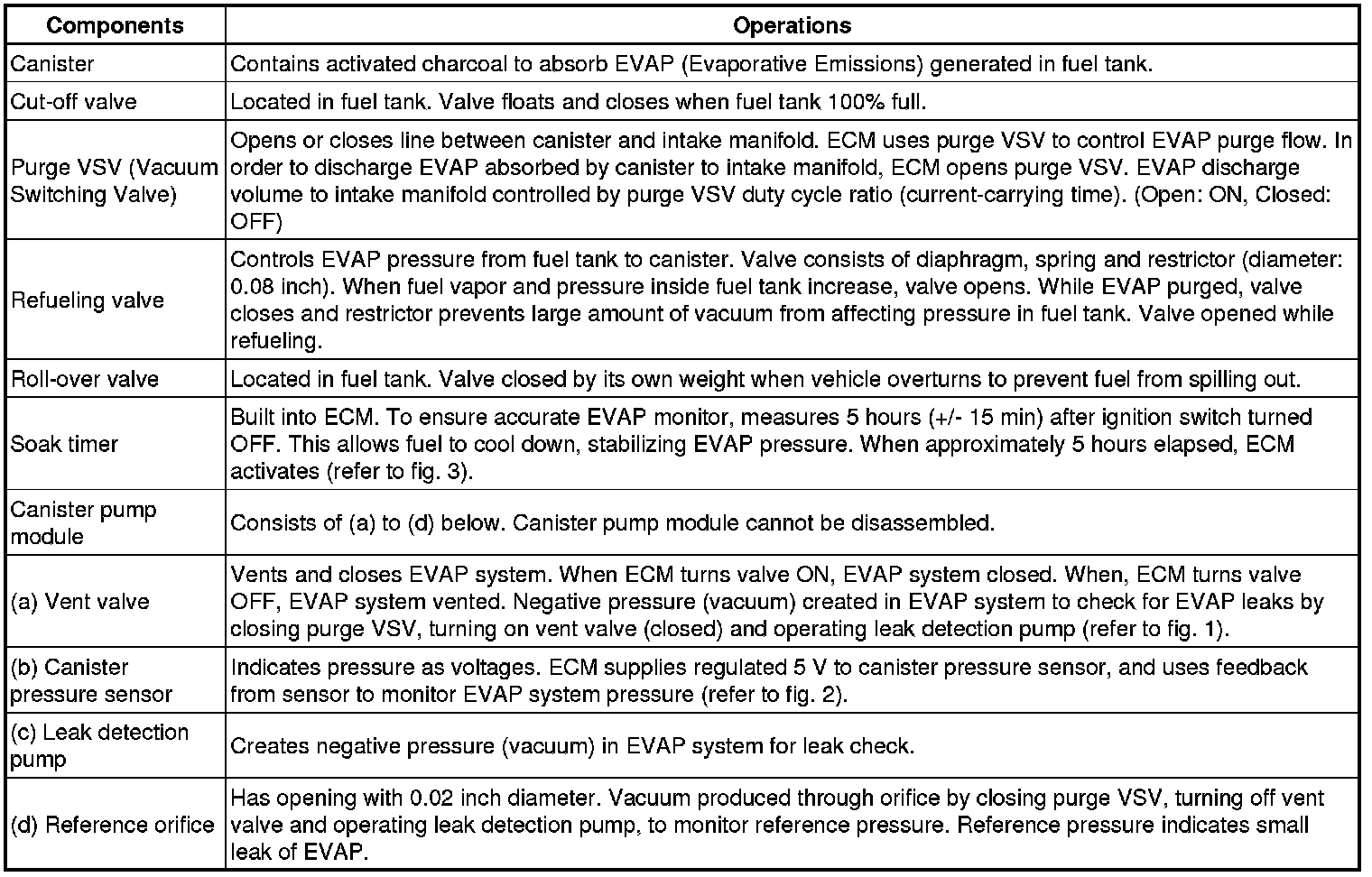 | Components | Operations |
|---|---|
| Canister | Contains activated charcoal to absorb EVAP (Evaporative Emissions) generated in fuel tank. |
| Cut-off valve | Located in fuel tank. Valve floats and closes when fuel tank 100% full. |
| Purge VSV (Vacuum Switching Valve) | Opens or closes line between canister and intake manifold. ECM uses purge VSV to control EVAP purge flow. In order to discharge EVAP absorbed by canister to intake manifold, ECM opens purge VSV. EVAP discharge volume to intake manifold controlled by purge VSV duty cycle ratio (current-carrying time). (Open: ON, Closed: OFF) |
| Refueling valve | Controls EVAP pressure from fuel tank to canister. Valve consists of diaphragm, spring and restrictor (diameter: 0.08 inch). When fuel vapor and pressure inside fuel tank increase, valve opens. While EVAP purged, valve closes and restrictor prevents large amount of vacuum from affecting pressure in fuel tank. Valve opened while refueling. |
| Roll-over valve | Located in fuel tank. Valve closed by its own weight when vehicle overturns to prevent fuel from spilling out. |
| Soak timer | Built into ECM. To ensure accurate EVAP monitor, measures 5 hours (+/- 15 min) after ignition switch turned OFF. This allows fuel to cool down, stabilizing EVAP pressure. When approximately 5 hours elapsed, ECM activates (refer to fig. 3). |
| Canister pump module | Consists of (a) to (d) below. Canister pump module cannot be disassembled. |
| (a) Vent valve | Vents and closes EVAP system. When ECM turns valve ON, EVAP system closed. When, ECM turns valve OFF, EVAP system vented. Negative pressure (vacuum) created in EVAP system to check for EVAP leaks by closing purge VSV, turning on vent valve (closed) and operating leak detection pump (refer to fig. 1). |
| (b) Canister pressure sensor | Indicates pressure as voltages. ECM supplies regulated 5 V to canister pressure sensor, and uses feedback from sensor to monitor EVAP system pressure (refer to fig. 2). |
| (c) Leak detection pump | Creates negative pressure (vacuum) in EVAP system for leak check. |
| (d) Reference orifice | Has opening with 0.02 inch diameter. Vacuum produced through orifice by closing purge VSV, turning off vent valve and operating leak detection pump, to monitor reference pressure. Reference pressure indicates small leak of EVAP. |